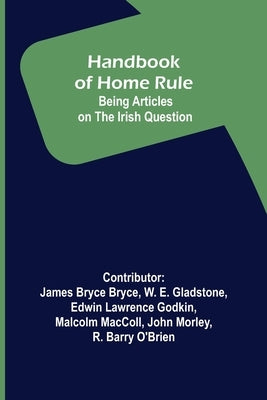 Handbook of Home Rule
Being Articles on The Irish Question

Contributor:
James Bryce Bryce, W. E. Gladstone, Edwin Lawrence Godkin, Malcolm MacColl, John Morley, R. Barry O'Brien